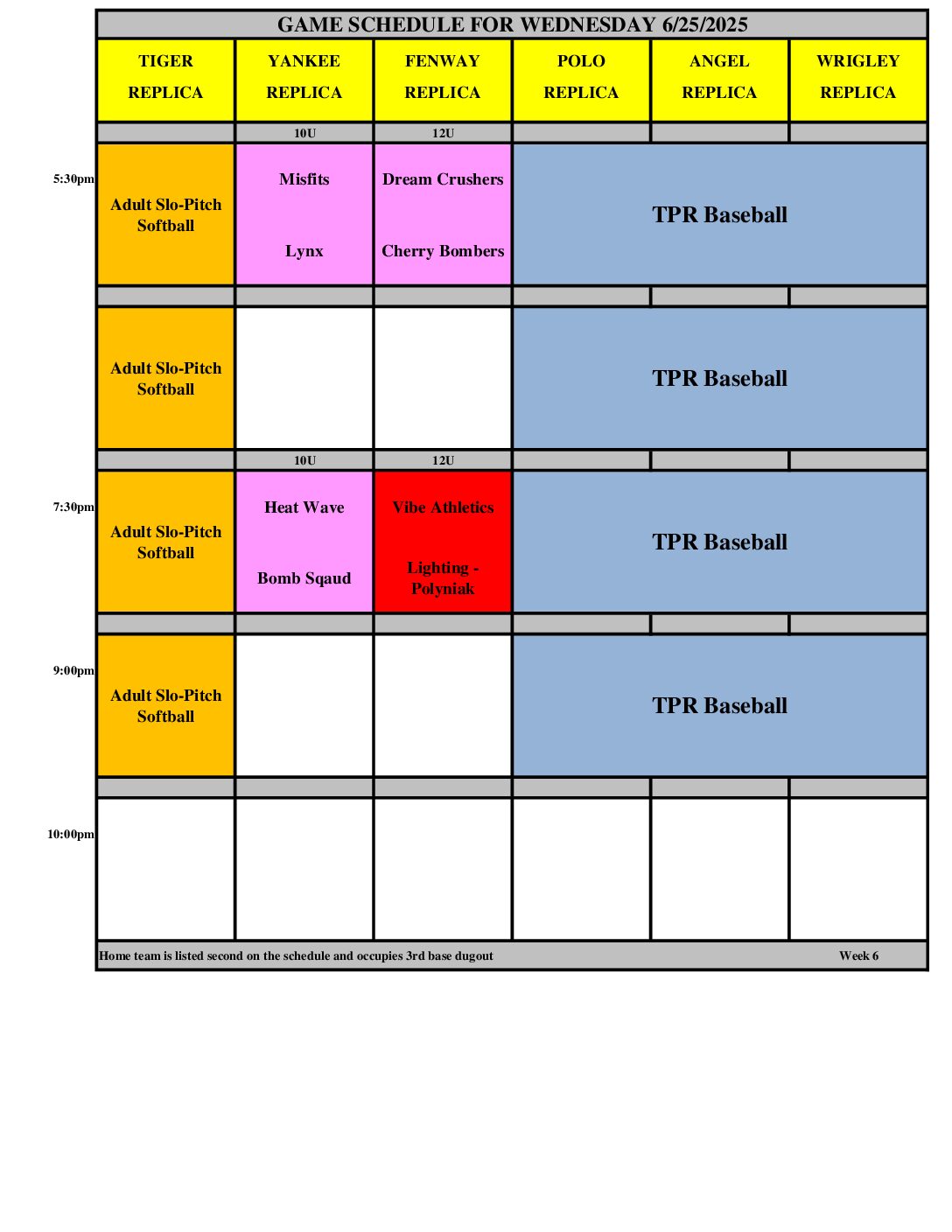 GAME SCHEDULE FOR WEDNESDAY 6/25/2025

|  | TIGER REPLICA | YANKEE REPLICA | FENWAY REPLICA | POLO REPLICA | ANGEL REPLICA | WRIGLEY REPLICA |
|---|---|---|---|---|---|---|
|  |  | 10U | 12U |  |  |  |
| 5:30pm | Adult Slo-Pitch Softball | Misfits Lynx | Dream Crushers Cherry Bombers | TPR Baseball |  |  |
|  |  |  |  |  |  |  |
|  | Adult Slo-Pitch Softball |  |  | TPR Baseball |  |  |
|  |  | 10U | 12U |  |  |  |
| 7:30pm | Adult Slo-Pitch Softball | Heat Wave Bomb Sqaud | Vibe Athletics Lighting - Polyniak | TPR Baseball |  |  |
|  |  |  |  |  |  |  |
| 9:00pm | Adult Slo-Pitch Softball |  |  | TPR Baseball |  |  |
|  |  |  |  |  |  |  |
| 10:00pm |  |  |  |  |  |  |

Home team is listed second on the schedule and occupies 3rd base dugout Week 6